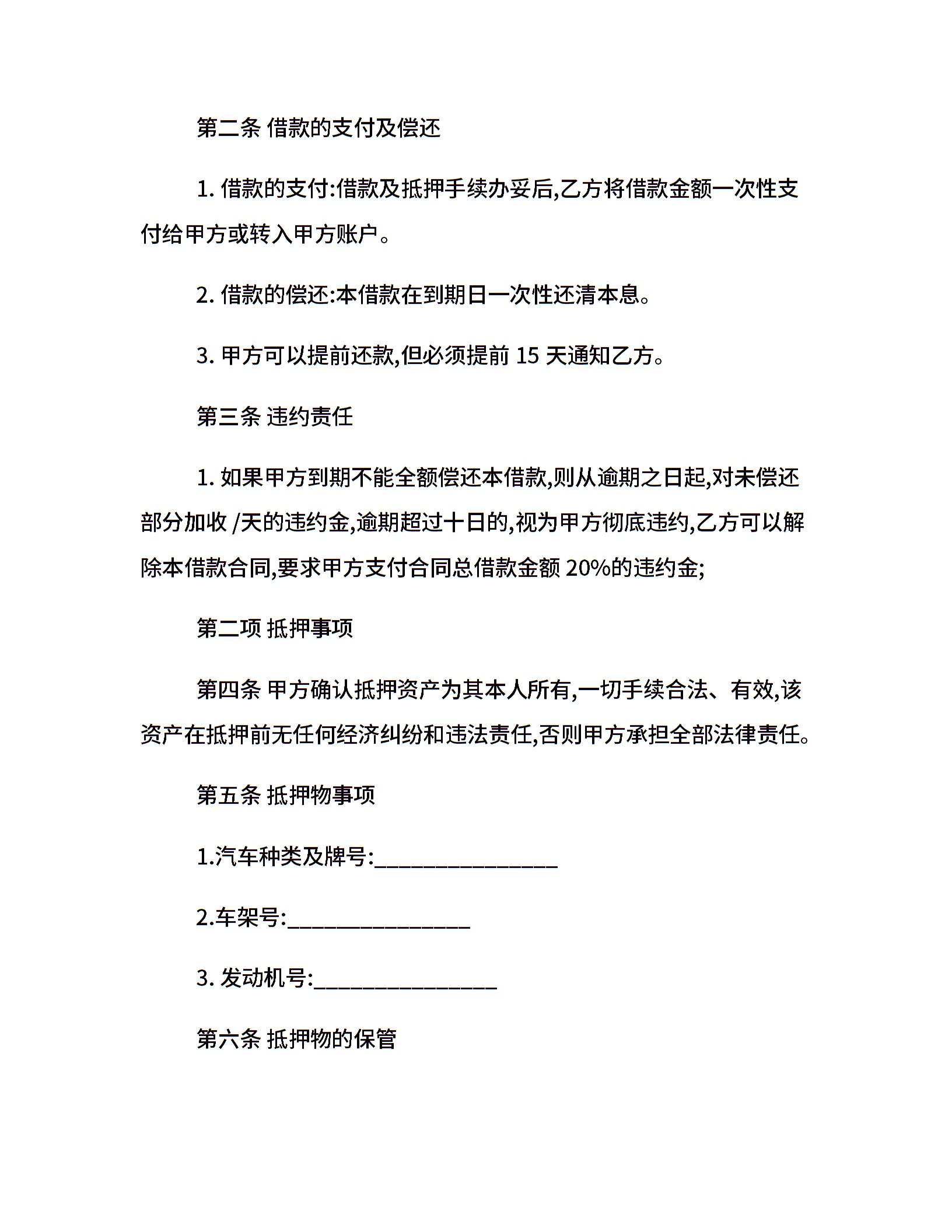 第二条 借款的支付及偿还

1. 借款的支付:借款及抵押手续办妥后,乙方将借款金额一次性支付给甲方或转入甲方账户。

2. 借款的偿还:本借款在到期日一次性还清本息。

3. 甲方可以提前还款,但必须提前 15 天通知乙方。

第三条 违约责任

1. 如果甲方到期不能全额偿还本借款,则从逾期之日起,对未偿还部分加收 /天的违约金,逾期超过十日的,视为甲方彻底违约,乙方可以解除本借款合同,要求甲方支付合同总借款金额 20%的违约金;

第二项 抵押事项

第四条 甲方确认抵押资产为其本人所有,一切手续合法、有效,该资产在抵押前无任何经济纠纷和违法责任,否则甲方承担全部法律责任。

第五条 抵押物事项

1.汽车种类及牌号:________________

2.车架号:________________

3. 发动机号:________________

第六条 抵押物的保管